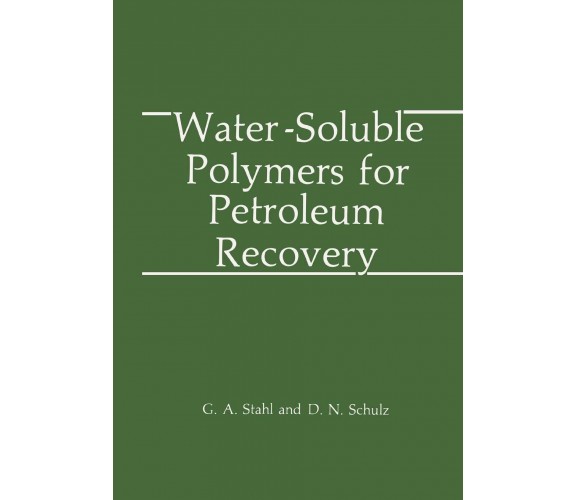 Water-Soluble Polymers for Petroleum Recovery

G. A. Stahl and D. N. Schulz